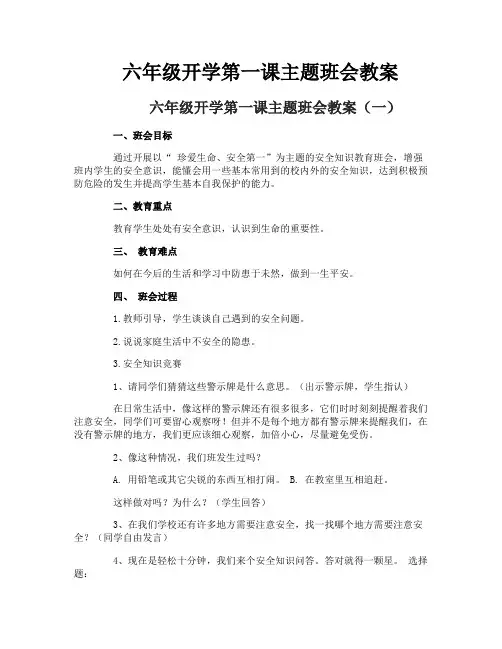 六年级开学第一课主题班会教案

六年级开学第一课主题班会教案（一）

一、班会目标

通过开展以“ 珍爱生命、安全第一”为主题的安全知识教育班会，增强班内学生的安全意识，能懂会用一些基本常用到的校内外的安全知识，达到积极预防危险的发生并提高学生基本自我保护的能力。

二、教育重点

教育学生处处有安全意识，认识到生命的重要性。

三、 教育难点

如何在今后的生活和学习中防患于未然，做到一生平安。

四、 班会过程

1.教师引导，学生谈谈自己遇到的安全问题。

2.说说家庭生活中不安全的隐患。

3.安全知识竞赛

1、请同学们猜猜这些警示牌是什么意思。（出示警示牌，学生指认）

在日常生活中，像这样的警示牌还有很多很多，它们时时刻刻提醒着我们注意安全，同学们可要留心观察呀！但并不是每个地方都有警示牌来提醒我们，在没有警示牌的地方，我们更应该细心观察，加倍小心，尽量避免受伤。

2、像这种情况，我们班发生过吗？

A. 用铅笔或其它尖锐的东西互相打闹。 B. 在教室里互相追赶。

这样做对吗？为什么？（学生回答）

3、在我们学校还有许多地方需要注意安全，找一找哪个地方需要注意安全？（同学自由发言）

4、现在是轻松十分钟，我们来个安全知识问答。答对就得一颗星。 选择题：